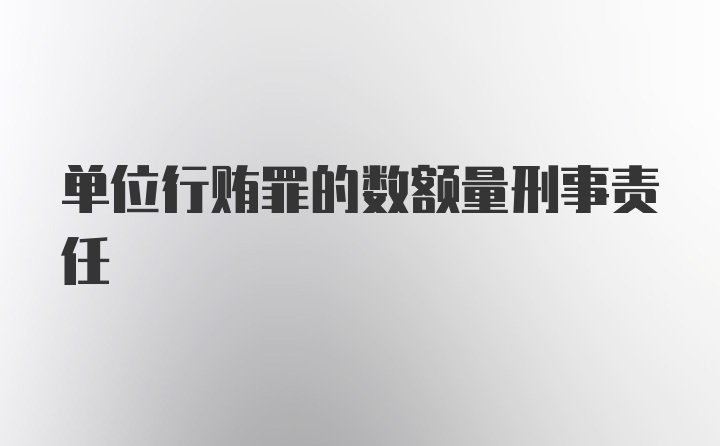 单位行贿罪的数额量刑事责任